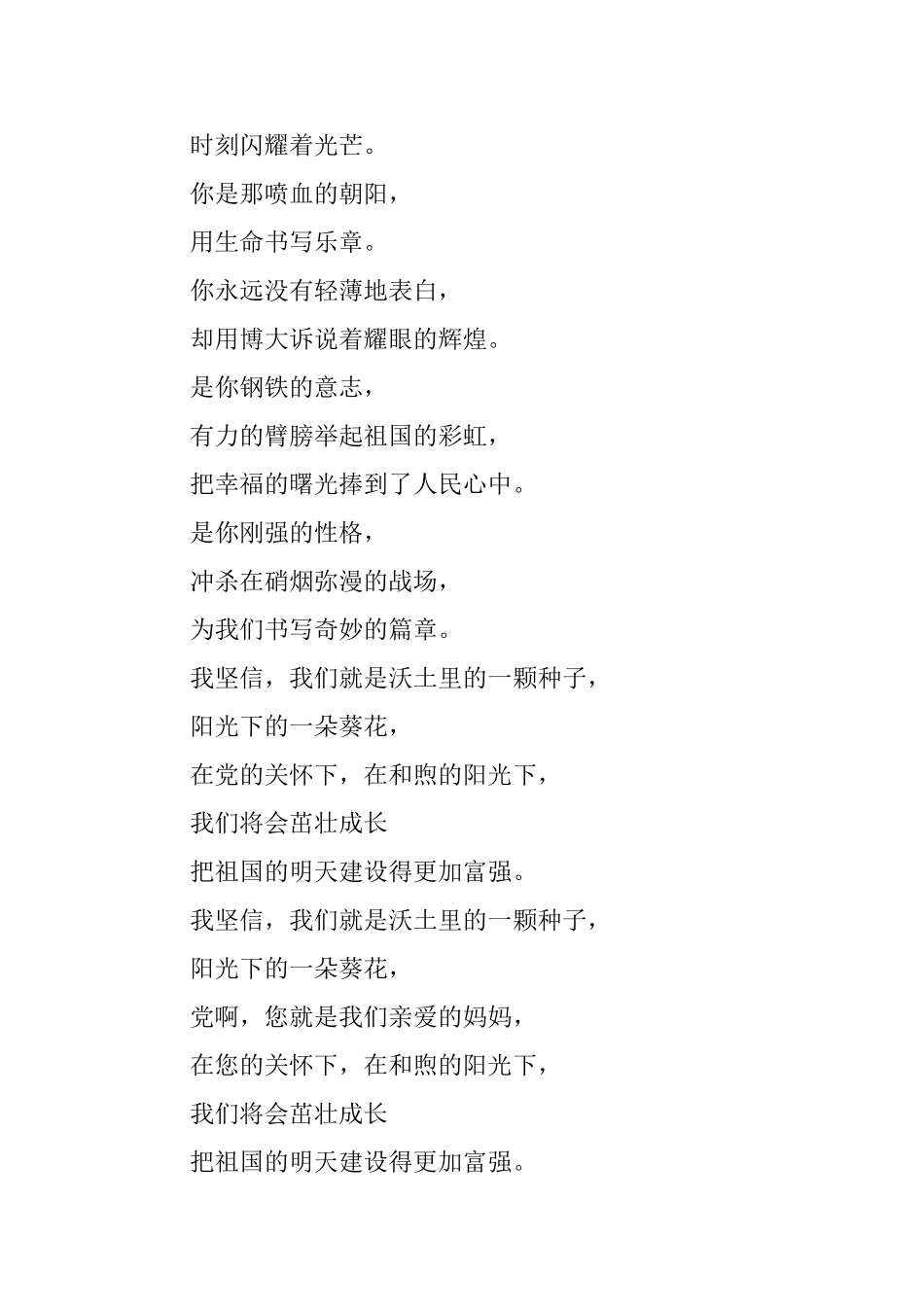 时刻闪耀着光芒。

你是那喷血的朝阳，

用生命书写乐章。

你永远没有轻薄地表白，

却用博大诉说着耀眼的辉煌。

是你钢铁的意志，

有力的臂膀举起祖国的彩虹，

把幸福的曙光捧到了人民心中。

是你刚强的性格，

冲杀在硝烟弥漫的战场，

为我们书写奇妙的篇章。

我坚信，我们就是沃土里的一颗种子，

阳光下的一朵葵花，

在党的关怀下，在和煦的阳光下，

我们将会茁壮成长

把祖国的明天建设得更加富强。

我坚信，我们就是沃土里的一颗种子，

阳光下的一朵葵花，

党啊，您就是我们亲爱的妈妈，

在您的关怀下，在和煦的阳光下，

我们将会茁壮成长

把祖国的明天建设得更加富强。